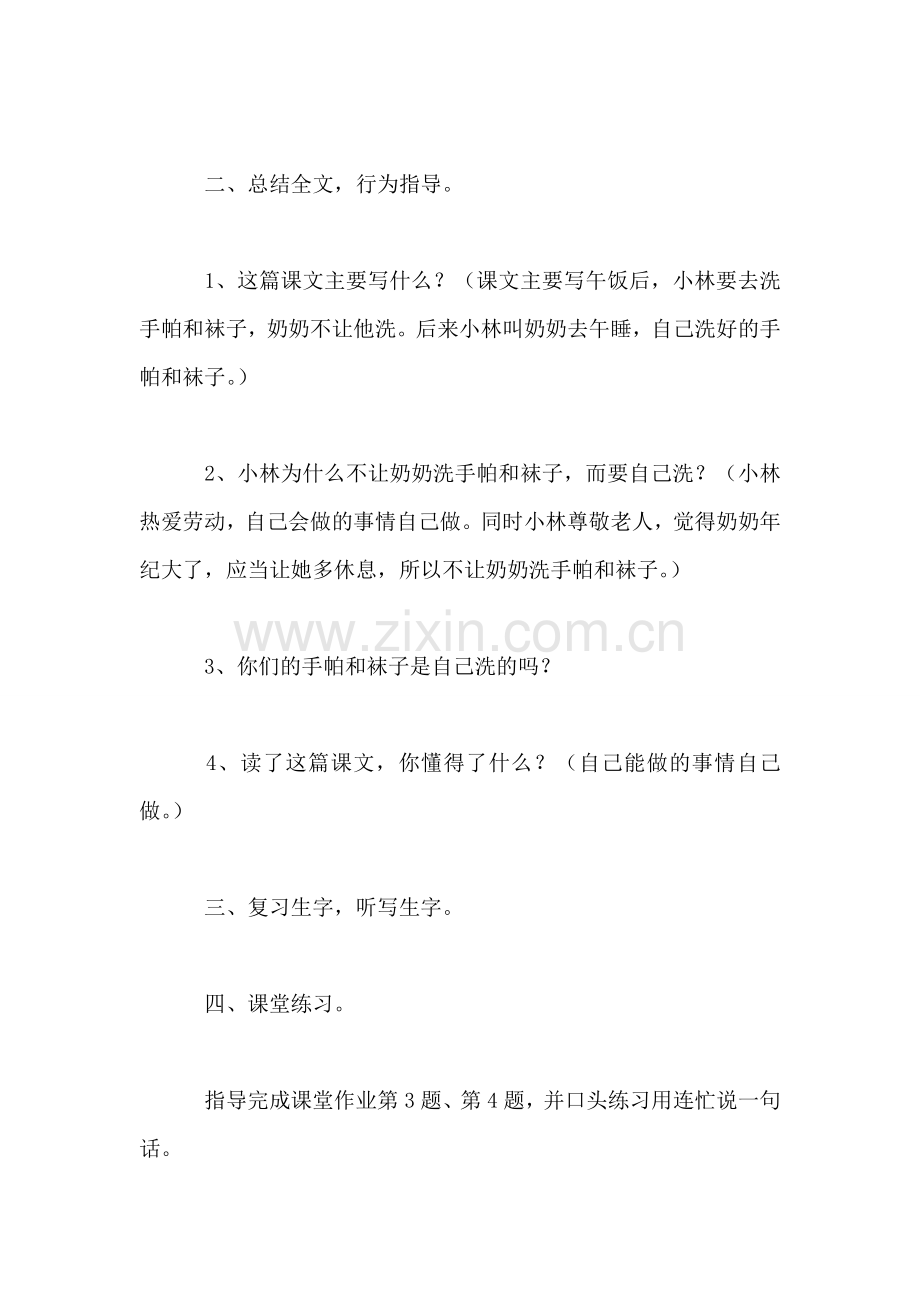 二、总结全文，行为指导。

1、这篇课文主要写什么？（课文主要写午饭后，小林要去洗手帕和袜子，奶奶不让他洗。后来小林叫奶奶去午睡，自己洗好的手帕和袜子。）

2、小林为什么不让奶奶洗手帕和袜子，而要自己洗？（小林热爱劳动，自己会做的事情自己做。同时小林尊敬老人，觉得奶奶年纪大了，应当让她多休息，所以不让奶奶洗手帕和袜子。）

3、你们的手帕和袜子是自己洗的吗？

4、读了这篇课文，你懂得了什么？（自己能做的事情自己做。）

三、复习生字，听写生字。

四、课堂练习。

指导完成课堂作业第3题、第4题，并口头练习用连忙说一句话。

www.zixin.com.cn